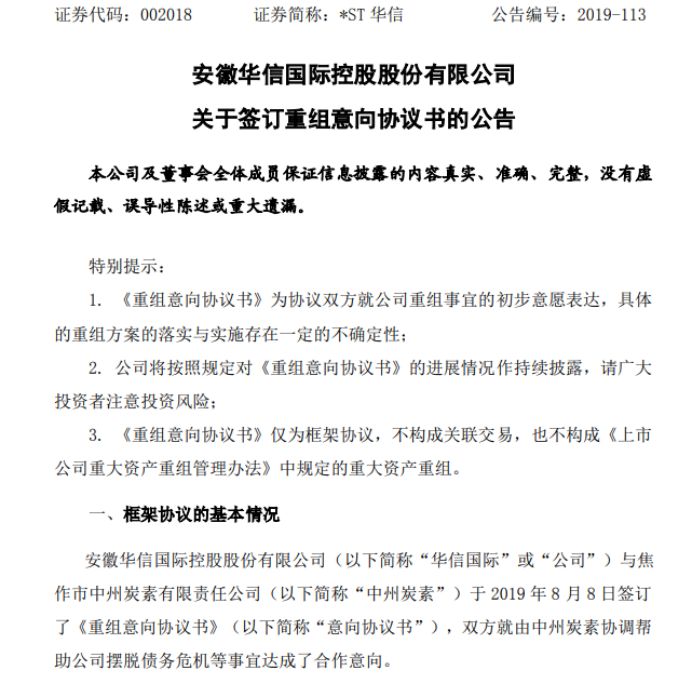 证券代码：002018　　证券简称：*ST 华信　　公告编号：2019-113

安徽华信国际控股股份有限公司
关于签订重组意向协议书的公告

本公司及董事会全体成员保证信息披露的内容真实、准确、完整，没有虚假记载、误导性陈述或重大遗漏。

特别提示：

1. 《重组意向协议书》为协议双方就公司重组事宜的初步意愿表达，具体的重组方案的落实与实施存在一定的不确定性；

2. 公司将按照规定对《重组意向协议书》的进展情况作持续披露，请广大投资者注意投资风险；

3. 《重组意向协议书》仅为框架协议，不构成关联交易，也不构成《上市公司重大资产重组管理办法》中规定的重大资产重组。

一、框架协议的基本情况

安徽华信国际控股股份有限公司（以下简称“华信国际”或“公司”）与焦作市中州炭素有限责任公司（以下简称“中州炭素”）于 2019 年 8 月 8 日签订了《重组意向协议书》（以下简称“意向协议书”），双方就由中州炭素协调帮助公司摆脱债务危机等事宜达成了合作意向。